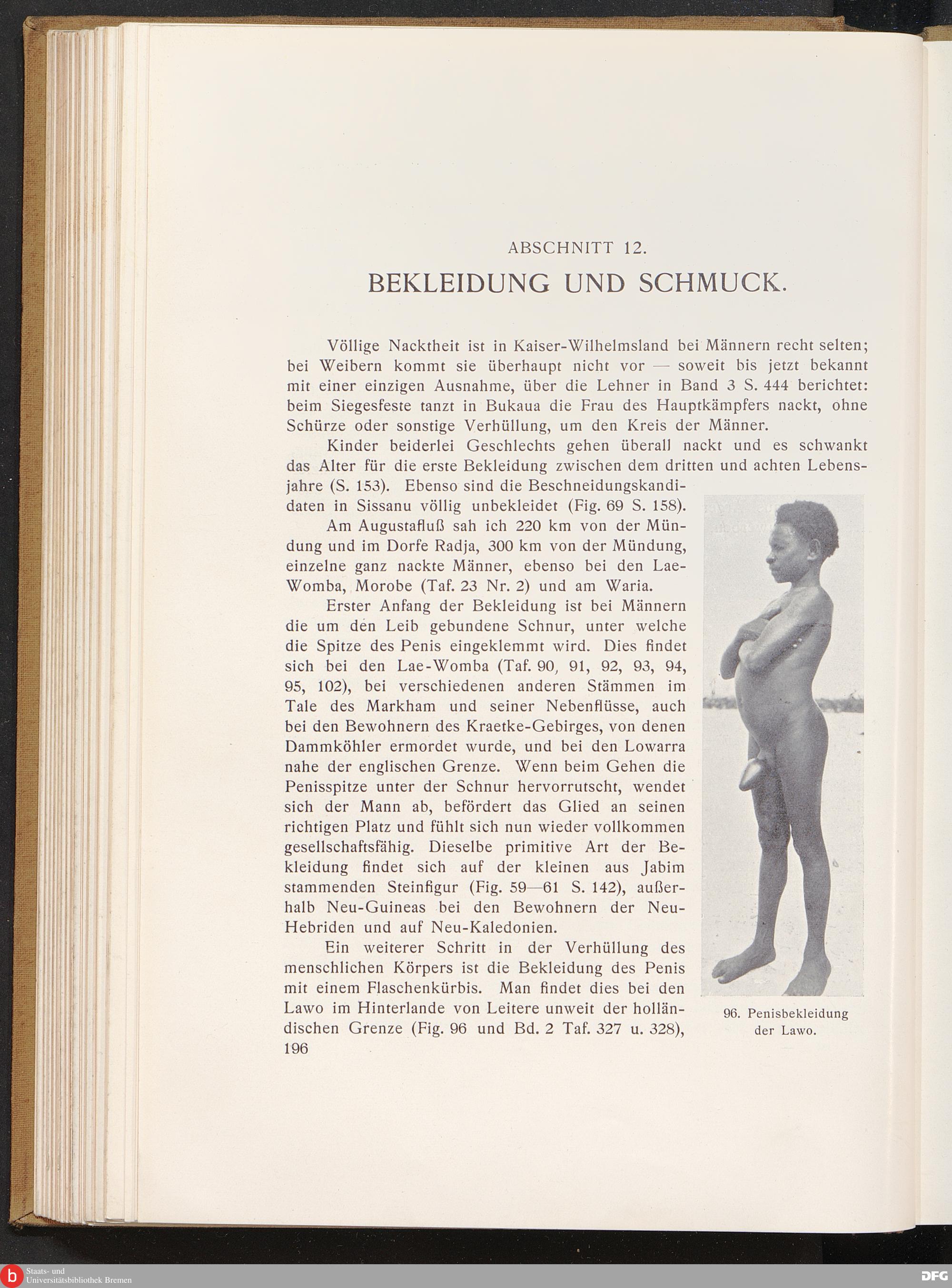 ABSCHNITT 12.

BEKLEIDUNG UND SCHMUCK.

Völlige Nacktheit ist in Kaiser-Wilhelmsland bei Männern recht selten; bei Weibern kommt sie überhaupt nicht vor — soweit bis jetzt bekannt mit einer einzigen Ausnahme, über die Lehner in Band 3 S. 444 berichtet: beim Siegesfeste tanzt in Bukaua die Frau des Hauptkämpfers nackt, ohne Schürze oder sonstige Verhüllung, um den Kreis der Männer.

Kinder beiderlei Geschlechts gehen überall nackt und es schwankt das Alter für die erste Bekleidung zwischen dem dritten und achten Lebensjahre (S. 153). Ebenso sind die Beschneidungskandidaten in Sissanu völlig unbekleidet (Fig. 69 S. 158).

Am Augustafluß sah ich 220 km von der Mündung und im Dorfe Radja, 300 km von der Mündung, einzelne ganz nackte Männer, ebenso bei den Lae-Womba, Morobe (Taf. 23 Nr. 2) und am Waria.

Erster Anfang der Bekleidung ist bei Männern die um den Leib gebundene Schnur, unter welche die Spitze des Penis eingeklemmt wird. Dies findet sich bei den Lae-Womba (Taf. 90, 91, 92, 93, 94, 95, 102), bei verschiedenen anderen Stämmen im Tale des Markham und seiner Nebenflüsse, auch bei den Bewohnern des Kraetke-Gebirges, von denen Dammköhler ermordet wurde, und bei den Lowarra nahe der englischen Grenze. Wenn beim Gehen die Penisspitze unter der Schnur hervorrutscht, wendet sich der Mann ab, befördert das Glied an seinen richtigen Platz und fühlt sich nun wieder vollkommen gesellschaftsfähig. Dieselbe primitive Art der Bekleidung findet sich auf der kleinen aus Jabim stammenden Steinfigur (Fig. 59—61 S. 142), außerhalb Neu-Guineas bei den Bewohnern der Neu-Hebriden und auf Neu-Kaledonien.

Ein weiterer Schritt in der Verhüllung des menschlichen Körpers ist die Bekleidung des Penis mit einem Flaschenkürbis. Man findet dies bei den Lawo im Hinterlande von Leitere unweit der holländischen Grenze (Fig. 96 und Bd. 2 Taf. 327 u. 328),

96. Penisbekleidung der Lawo.

196

Staats- und Universitätsbibliothek Bremen

DFG